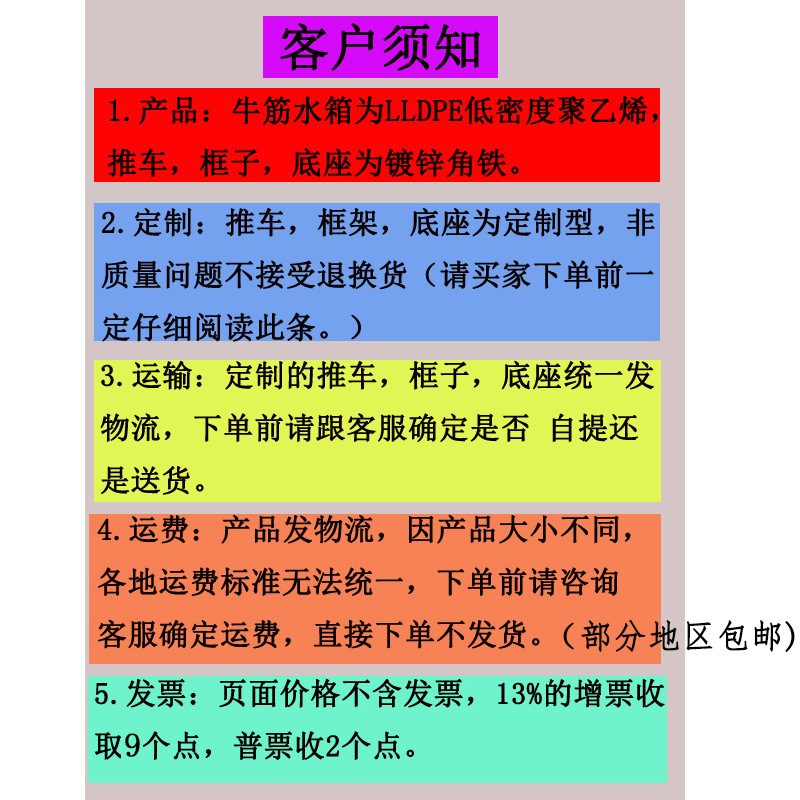 客户须知

1.产品：牛筋水箱为LLDPE低密度聚乙烯，推车，框子，底座为镀锌角铁。

2.定制：推车，框架，底座为定制型，非质量问题不接受退换货（请买家下单前一定仔细阅读此条。）

3.运输：定制的推车，框子，底座统一发物流，下单前请跟客服确定是否 自提还是送货。

4.运费：产品发物流，因产品大小不同，各地运费标准无法统一，下单前请咨询客服确定运费，直接下单不发货。（部分地区包邮）

5.发票：页面价格不含发票，13%的增票收取9个点，普票收2个点。